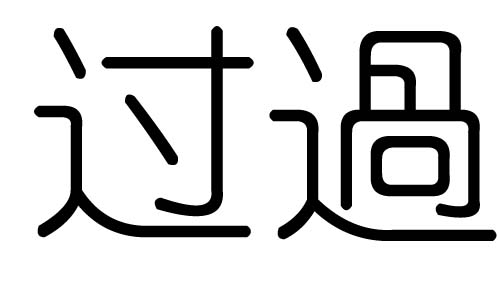 过過